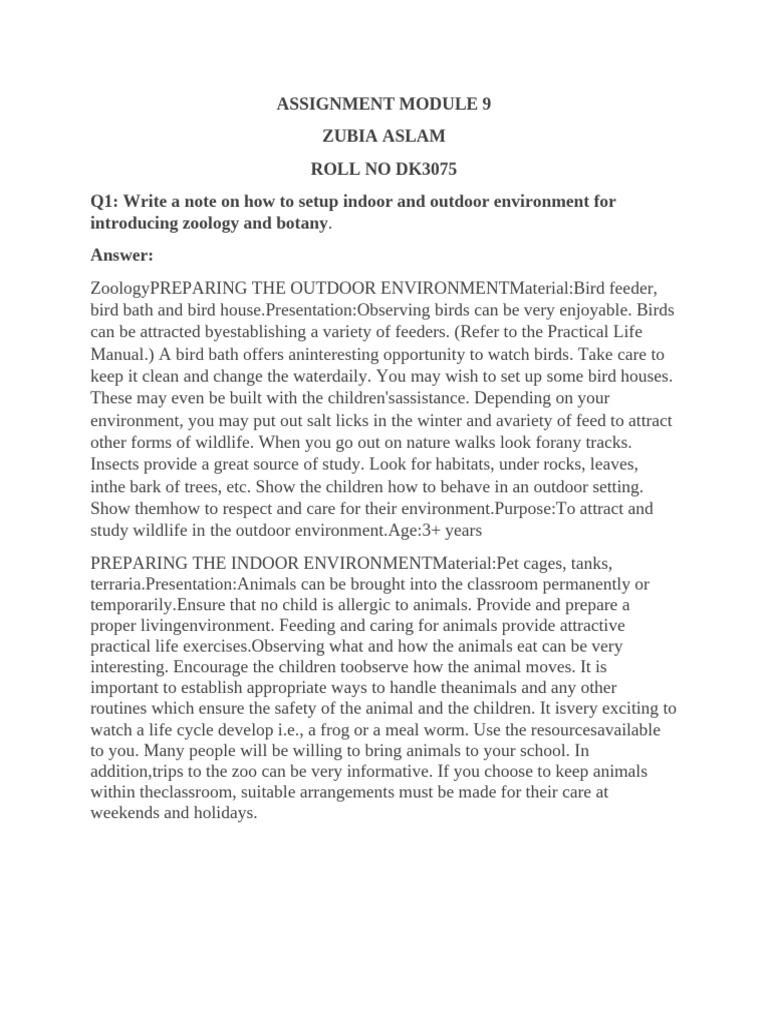 ASSIGNMENT MODULE 9

ZUBIA ASLAM

ROLL NO DK3075

Q1: Write a note on how to setup indoor and outdoor environment for introducing zoology and botany.

Answer:

ZoologyPREPARING THE OUTDOOR ENVIRONMENTMaterial:Bird feeder, bird bath and bird house.Presentation:Observing birds can be very enjoyable. Birds can be attracted byestablishing a variety of feeders. (Refer to the Practical Life Manual.) A bird bath offers aninteresting opportunity to watch birds. Take care to keep it clean and change the waterdaily. You may wish to set up some bird houses. These may even be built with the children'sassistance. Depending on your environment, you may put out salt licks in the winter and avariety of feed to attract other forms of wildlife. When you go out on nature walks look forany tracks. Insects provide a great source of study. Look for habitats, under rocks, leaves, inthe bark of trees, etc. Show the children how to behave in an outdoor setting. Show themhow to respect and care for their environment.Purpose:To attract and study wildlife in the outdoor environment.Age:3+ years

PREPARING THE INDOOR ENVIRONMENTMaterial:Pet cages, tanks, terraria.Presentation:Animals can be brought into the classroom permanently or temporarily.Ensure that no child is allergic to animals. Provide and prepare a proper livingenvironment. Feeding and caring for animals provide attractive practical life exercises.Observing what and how the animals eat can be very interesting. Encourage the children toobserve how the animal moves. It is important to establish appropriate ways to handle theanimals and any other routines which ensure the safety of the animal and the children. It isvery exciting to watch a life cycle develop i.e., a frog or a meal worm. Use the resourcesavailable to you. Many people will be willing to bring animals to your school. In addition,trips to the zoo can be very informative. If you choose to keep animals within theclassroom, suitable arrangements must be made for their care at weekends and holidays.